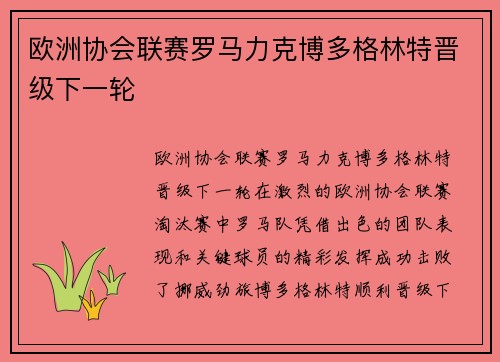 欧洲协会联赛罗马力克博多格林特晋级下一轮

欧洲协会联赛罗马力克博多格林特晋级下一轮在激烈的欧洲协会联赛淘汰赛中罗马队凭借出色的团队表现和关键球员的精彩发挥成功击败了挪威劲旅博多格林特顺利晋级下